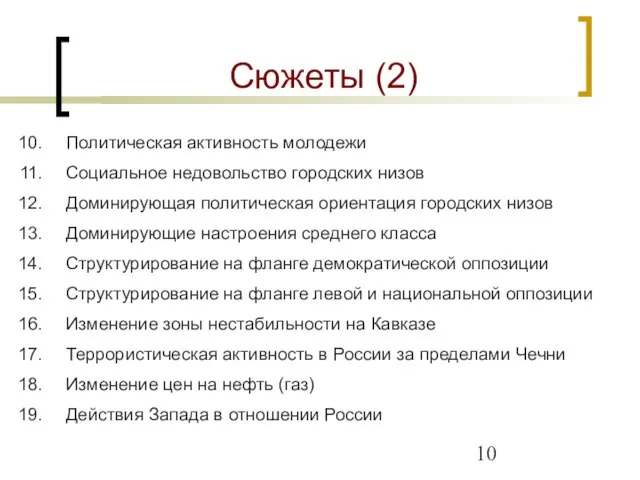 Сюжеты (2)

10. Политическая активность молодежи
11. Социальное недовольство городских низов
12. Доминирующая политическая ориентация городских низов
13. Доминирующие настроения среднего класса
14. Структурирование на фланге демократической оппозиции
15. Структурирование на фланге левой и национальной оппозиции
16. Изменение зоны нестабильности на Кавказе
17. Террористическая активность в России за пределами Чечни
18. Изменение цен на нефть (газ)
19. Действия Запада в отношении России

10